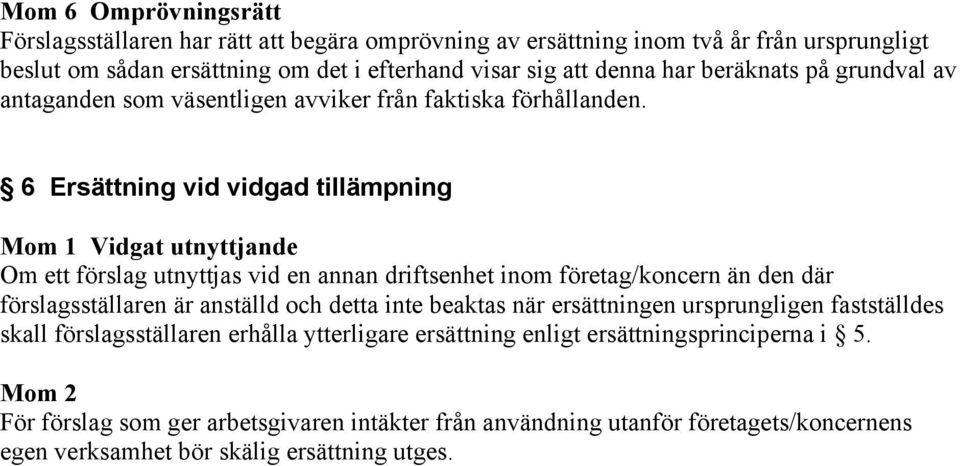 Mom 6 Omprövningsrätt
Förslagsställaren har rätt att begära omprövning av ersättning inom två år från ursprungligt beslut om sådan ersättning om det i efterhand visar sig att denna har beräknats på grundval av antaganden som väsentligen avviker från faktiska förhållanden.

§ 6 Ersättning vid vidgad tillämpning

Mom 1 Vidgat utnyttjande
Om ett förslag utnyttjas vid en annan driftsenhet inom företag/koncern än den där förslagsställaren är anställd och detta inte beaktas när ersättningen ursprungligen fastställdes skall förslagsställaren erhålla ytterligare ersättning enligt ersättningsprinciperna i § 5.

Mom 2
För förslag som ger arbetsgivaren intäkter från användning utanför företagets/koncernens egen verksamhet bör skälig ersättning utges.